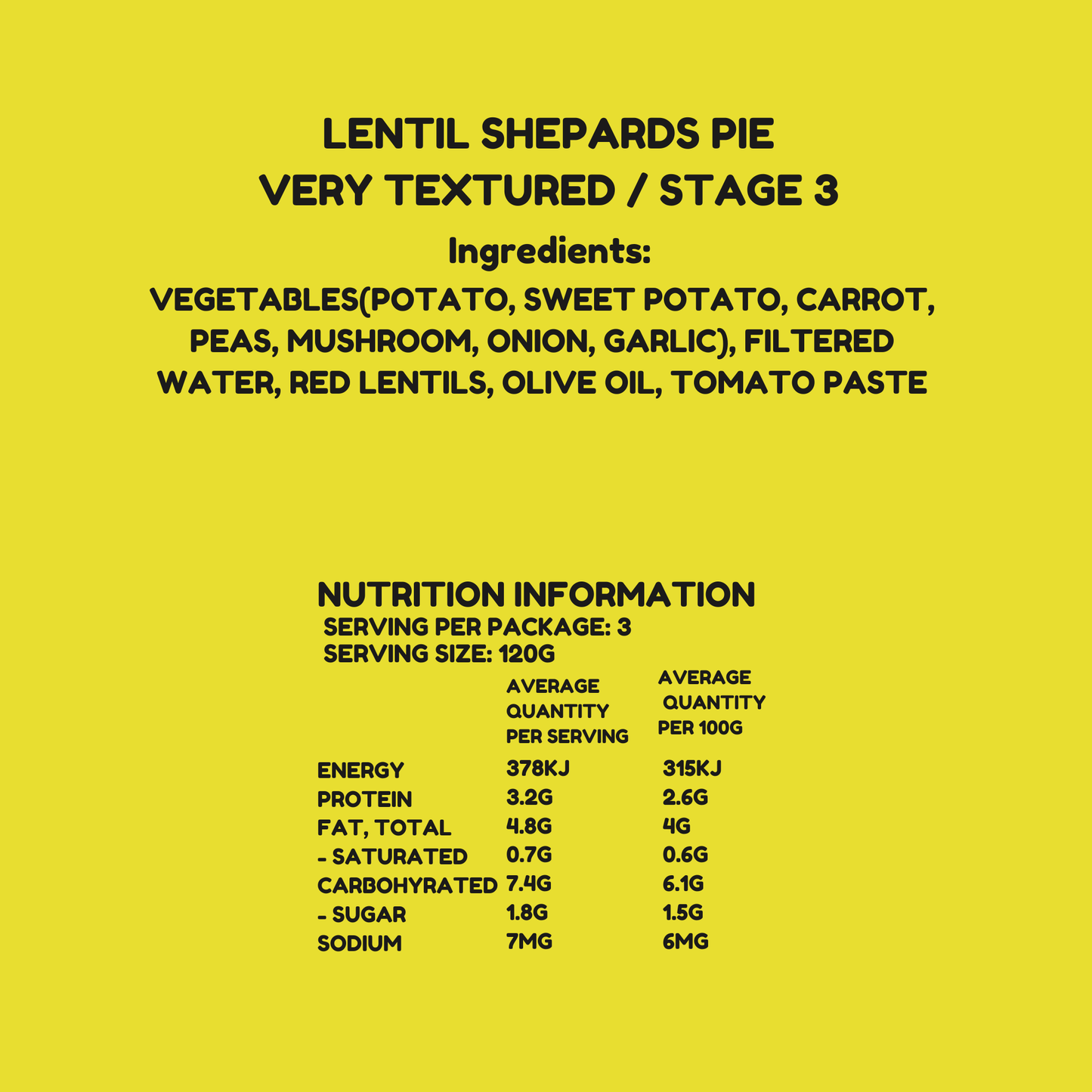 LENTIL SHEPARDS PIE
VERY TEXTURED / STAGE 3

Ingredients:

VEGETABLES(POTATO, SWEET POTATO, CARROT, PEAS, MUSHROOM, ONION, GARLIC), FILTERED WATER, RED LENTILS, OLIVE OIL, TOMATO PASTE

NUTRITION INFORMATION
SERVING PER PACKAGE: 3
SERVING SIZE: 120G

| | AVERAGE QUANTITY PER SERVING | AVERAGE QUANTITY PER 100G |
|---|---|---|
| ENERGY | 378KJ | 315KJ |
| PROTEIN | 3.2G | 2.6G |
| FAT, TOTAL | 4.8G | 4G |
| - SATURATED | 0.7G | 0.6G |
| CARBOHYRATED | 7.4G | 6.1G |
| - SUGAR | 1.8G | 1.5G |
| SODIUM | 7MG | 6MG |